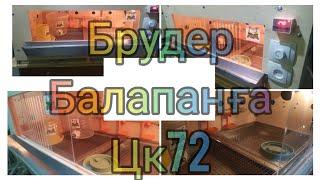 Брудер
Балапанға
Цк72